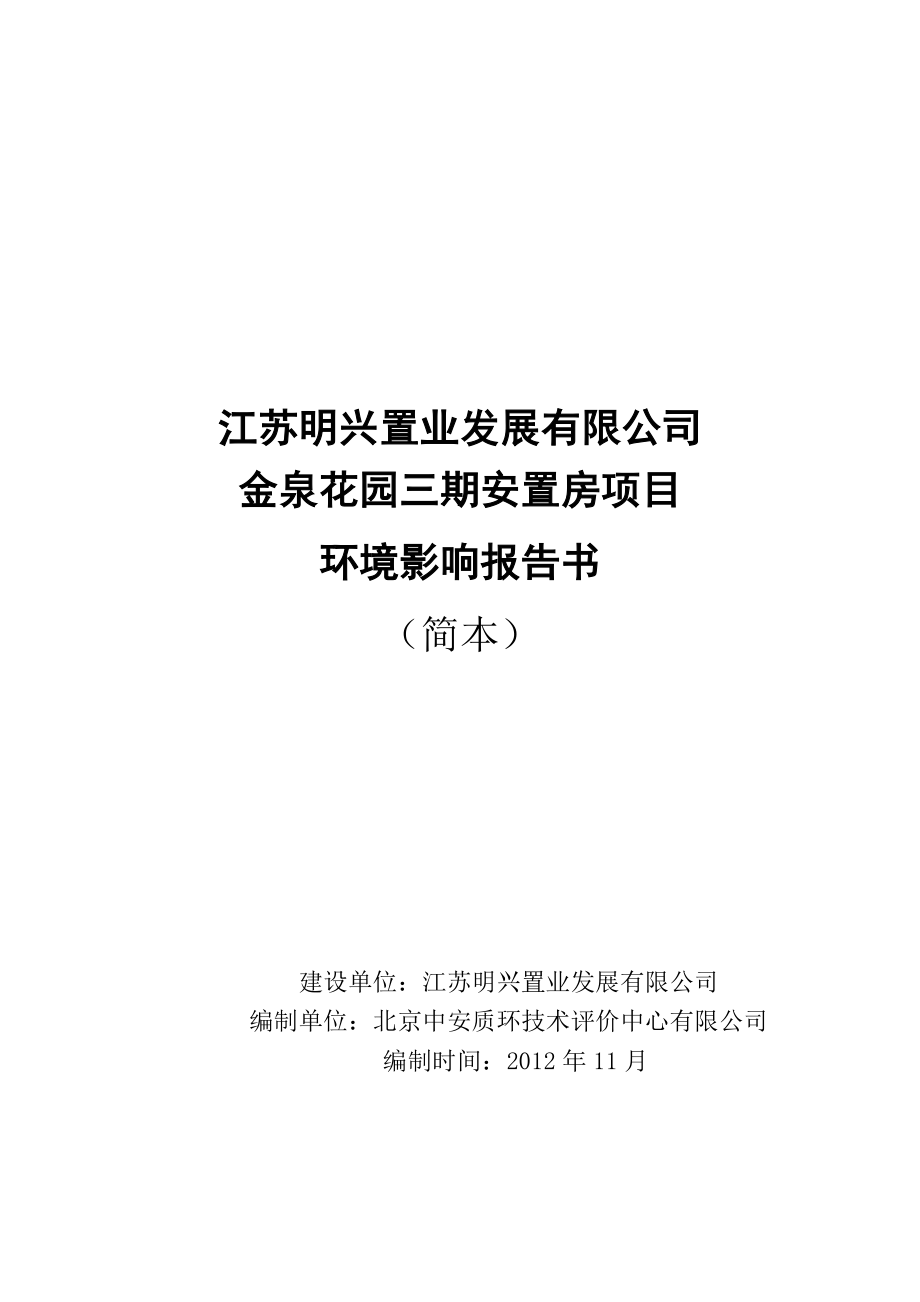 江苏明兴置业发展有限公司
金泉花园三期安置房项目
环境影响报告书
（简本）

建设单位：江苏明兴置业发展有限公司
编制单位：北京中安质环技术评价中心有限公司
编制时间：2012 年 11 月